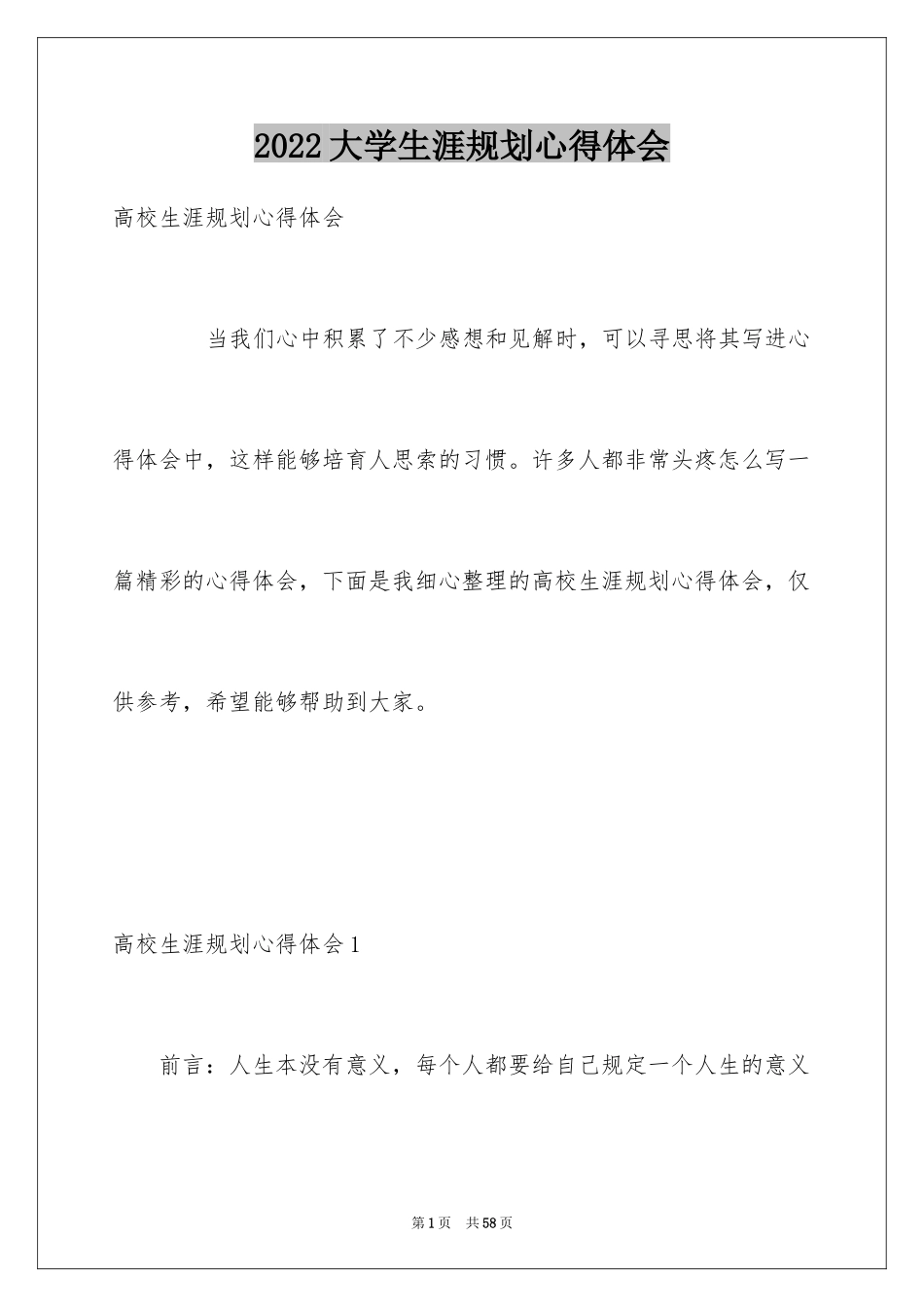 2022大学生涯规划心得体会

高校生涯规划心得体会

当我们心中积累了不少感想和见解时，可以寻思将其写进心得体会中，这样能够培育人思索的习惯。许多人都非常头疼怎么写一篇精彩的心得体会，下面是我细心整理的高校生涯规划心得体会，仅供参考，希望能够帮助到大家。

高校生涯规划心得体会1

前言：人生本没有意义，每个人都要给自己规定一个人生的意义

第1页 共58页